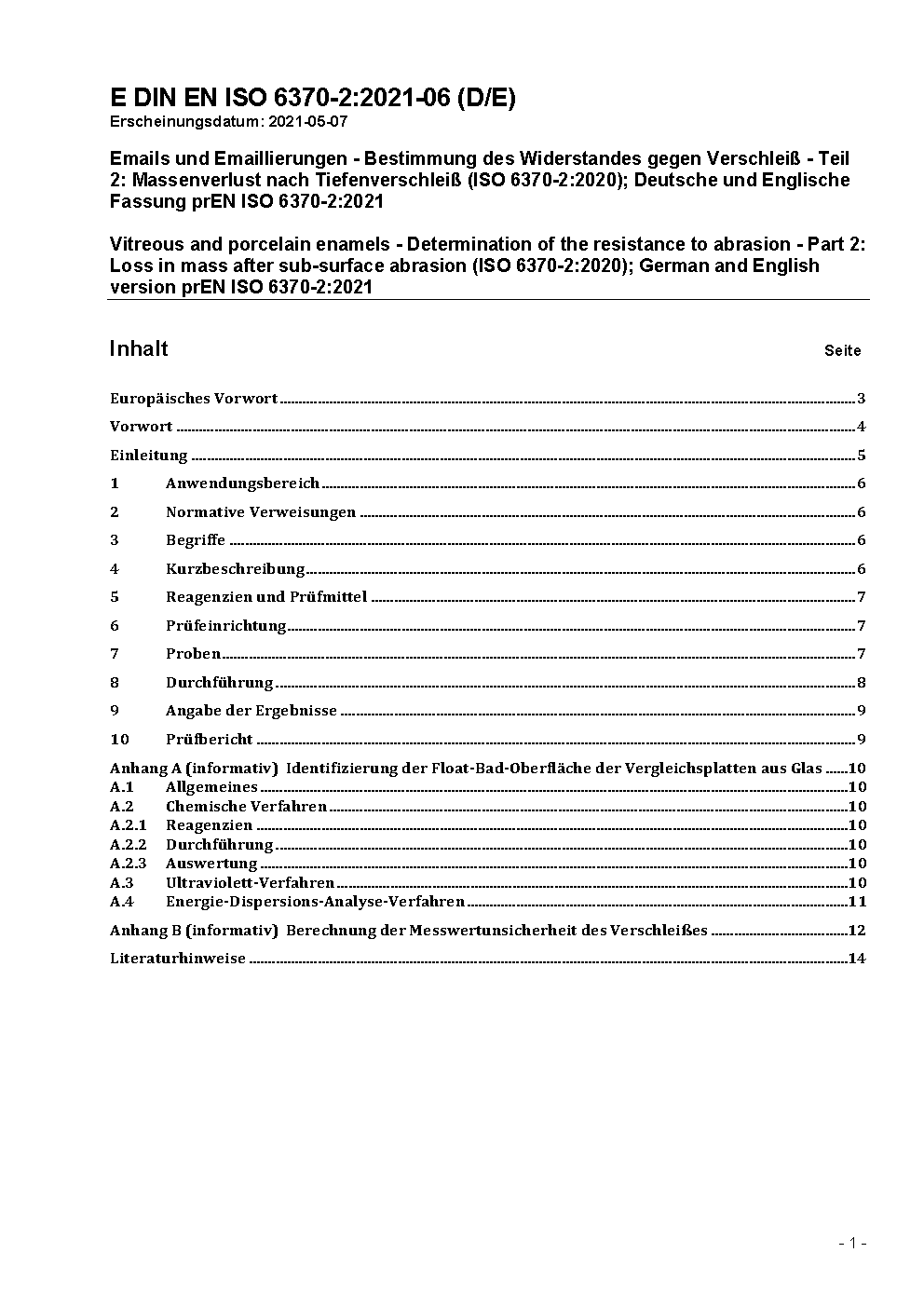 E DIN EN ISO 6370-2:2021-06 (D/E)
Erscheinungsdatum: 2021-05-07

Emails und Emaillierungen - Bestimmung des Widerstandes gegen Verschleiß - Teil 2: Massenverlust nach Tiefenverschleiß (ISO 6370-2:2020); Deutsche und Englische Fassung prEN ISO 6370-2:2021

Vitreous and porcelain enamels - Determination of the resistance to abrasion - Part 2: Loss in mass after sub-surface abrasion (ISO 6370-2:2020); German and English version prEN ISO 6370-2:2021

Inhalt Seite

Europäisches Vorwort 3

Vorwort 4

Einleitung 5

1 Anwendungsbereich 6

2 Normative Verweisungen 6

3 Begriffe 6

4 Kurzbeschreibung 6

5 Reagenzien und Prüfmittel 7

6 Prüfeinrichtung 7

7 Proben 7

8 Durchführung 8

9 Angabe der Ergebnisse 9

10 Prüfbericht 9

Anhang A (informativ) Identifizierung der Float-Bad-Oberfläche der Vergleichsplatten aus Glas 10
A.1 Allgemeines 10
A.2 Chemische Verfahren 10
A.2.1 Reagenzien 10
A.2.2 Durchführung 10
A.2.3 Auswertung 10
A.3 Ultraviolett-Verfahren 10
A.4 Energie-Dispersions-Analyse-Verfahren 11

Anhang B (informativ) Berechnung der Messwertunsicherheit des Verschleißes 12

Literaturhinweise 14

- 1 -